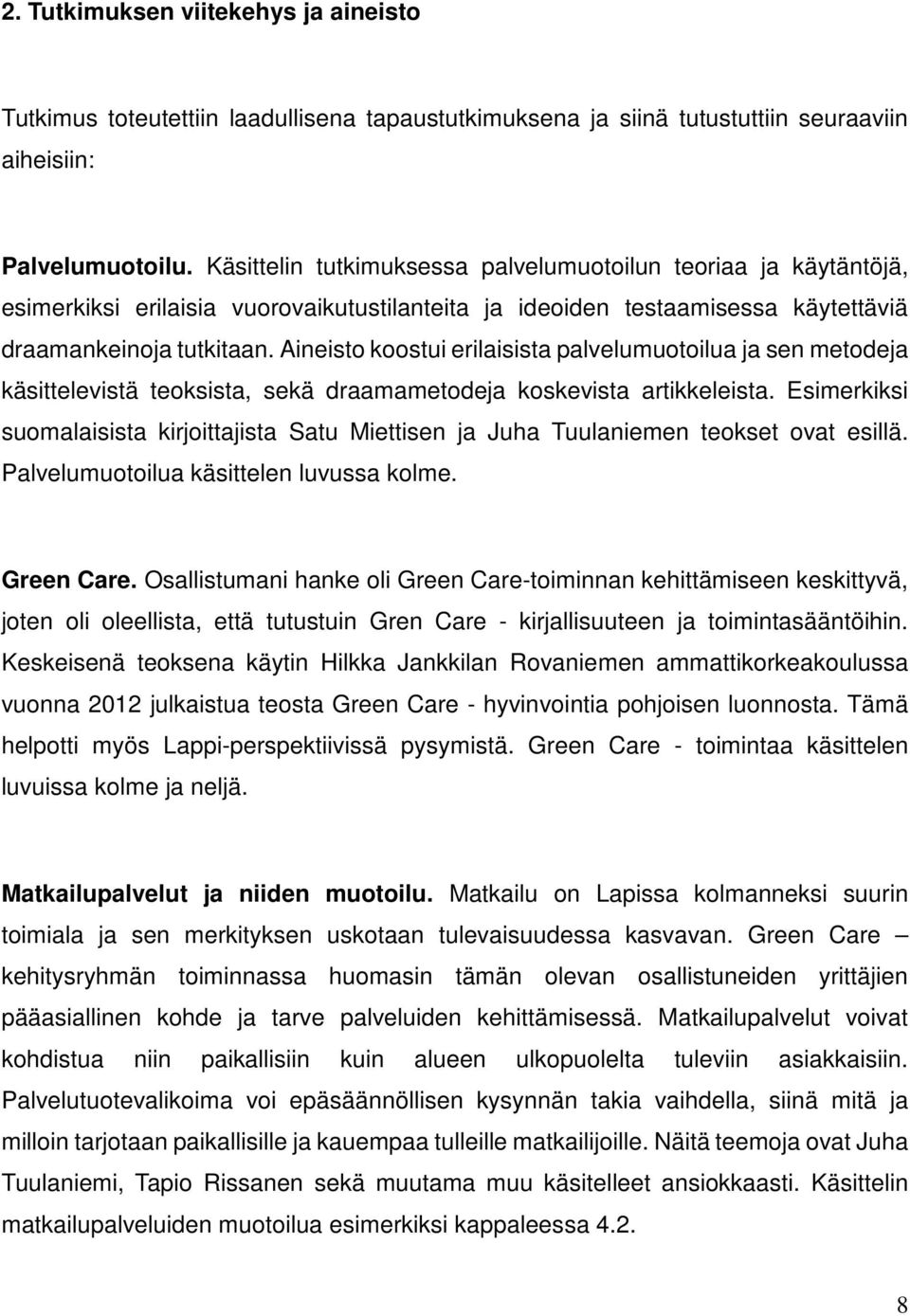 2. Tutkimuksen viitekehys ja aineisto

Tutkimus toteutettiin laadullisena tapaustutkimuksena ja siinä tutustuttiin seuraaviin aiheisiin:

Palvelumuotoilu. Käsittelin tutkimuksessa palvelumuotoilun teoriaa ja käytäntöjä, esimerkiksi erilaisia vuorovaikutustilanteita ja ideoiden testaamisessa käytettäviä draamankeinoja tutkitaan. Aineisto koostui erilaisista palvelumuotoilua ja sen metodeja käsittelevistä teoksista, sekä draamametodeja koskevista artikkeleista. Esimerkiksi suomalaisista kirjoittajista Satu Miettisen ja Juha Tuulaniemen teokset ovat esillä. Palvelumuotoilua käsittelen luvussa kolme.

Green Care. Osallistumani hanke oli Green Care-toiminnan kehittämiseen keskittyvä, joten oli oleellista, että tutustuin Gren Care - kirjallisuuteen ja toimintasääntöihin. Keskeisenä teoksena käytin Hilkka Jankkilan Rovaniemen ammattikorkeakoulussa vuonna 2012 julkaistua teosta Green Care - hyvinvointia pohjoisen luonnosta. Tämä helpotti myös Lappi-perspektiivissä pysymistä. Green Care - toimintaa käsittelen luvuissa kolme ja neljä.

Matkailupalvelut ja niiden muotoilu. Matkailu on Lapissa kolmanneksi suurin toimiala ja sen merkityksen uskotaan tulevaisuudessa kasvavan. Green Care – kehitysryhmän toiminnassa huomasin tämän olevan osallistuneiden yrittäjien pääasiallinen kohde ja tarve palveluiden kehittämisessä. Matkailupalvelut voivat kohdistua niin paikallisiin kuin alueen ulkopuolelta tuleviin asiakkaisiin. Palvelutuotevalikoima voi epäsäännöllisen kysynnän takia vaihdella, siinä mitä ja milloin tarjotaan paikallisille ja kauempaa tulleille matkailijoille. Näitä teemoja ovat Juha Tuulaniemi, Tapio Rissanen sekä muutama muu käsitelleet ansiokkaasti. Käsittelin matkailupalveluiden muotoilua esimerkiksi kappaleessa 4.2.

8